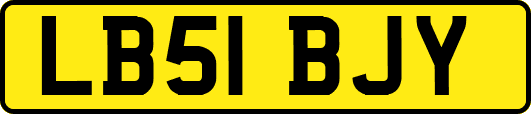 LB51 BJY